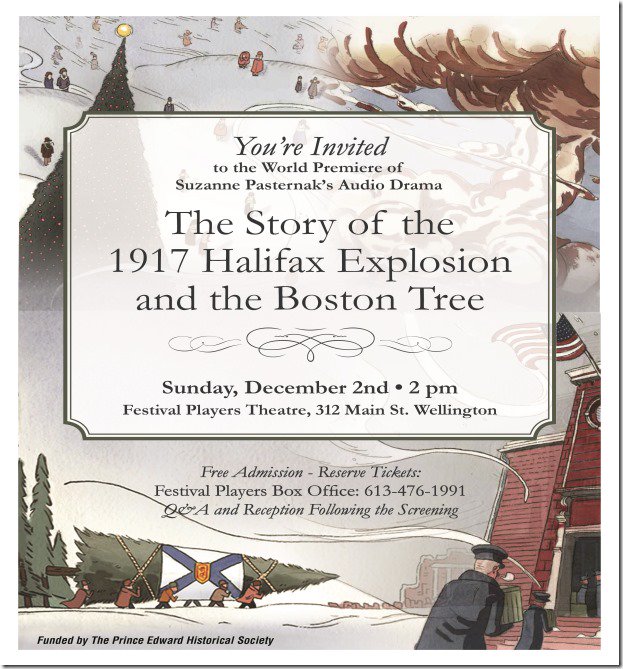 You're Invited
to the World Premiere of
Suzanne Pasternak's Audio Drama

The Story of the
1917 Halifax Explosion
and the Boston Tree

Sunday, December 2nd • 2 pm
Festival Players Theatre, 312 Main St. Wellington

Free Admission - Reserve Tickets:
Festival Players Box Office: 613-476-1991
Q&A and Reception Following the Screening

Funded by The Prince Edward Historical Society